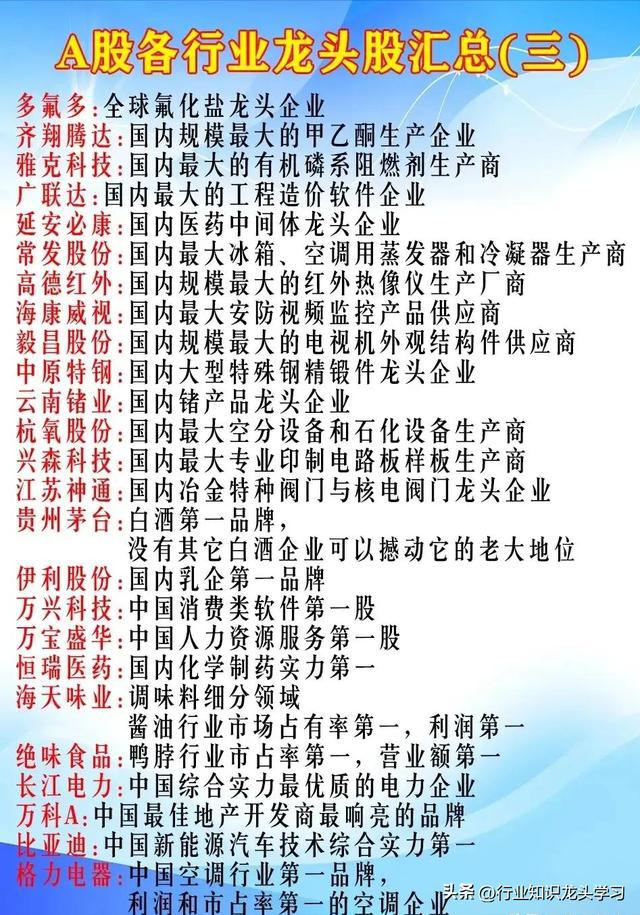 A股各行业龙头股汇总(三)

多氟多:全球氟化盐龙头企业
齐翔腾达:国内规模最大的甲乙酮生产企业
雅克科技:国内最大的有机磷系阻燃剂生产商
广联达:国内最大的工程造价软件企业
延安必康:国内医药中间体龙头企业
常发股份:国内最大冰箱、空调用蒸发器和冷凝器生产商
高德红外:国内规模最大的红外热像仪生产厂商
海康威视:国内最大安防视频监控产品供应商
毅昌股份:国内规模最大的电视机外观结构件供应商
中原特钢:国内大型特殊钢精锻件龙头企业
云南锗业:国内锗产品龙头企业
杭氧股份:国内最大空分设备和石化设备生产商
兴森科技:国内最大专业印制电路板样板生产商
江苏神通:国内冶金特种阀门与核电阀门龙头企业
贵州茅台:白酒第一品牌,
没有其它白酒企业可以撼动它的老大地位
伊利股份:国内乳企第一品牌
万兴科技:中国消费类软件第一股
万宝盛华:中国人力资源服务第一股
恒瑞医药:国内化学制药实力第一
海天味业:调味料细分领域
酱油行业市场占有率第一,利润第一
绝味食品:鸭脖行业市占率第一,营业额第一
长江电力:中国综合实力最优质的电力企业
万科A:中国最佳地产开发商最响亮的品牌
比亚迪:中国新能源汽车技术综合实力第一
格力电器:中国空调行业第一品牌,
利润和市占率第一的空调企业

头条 @行业知识龙头学习